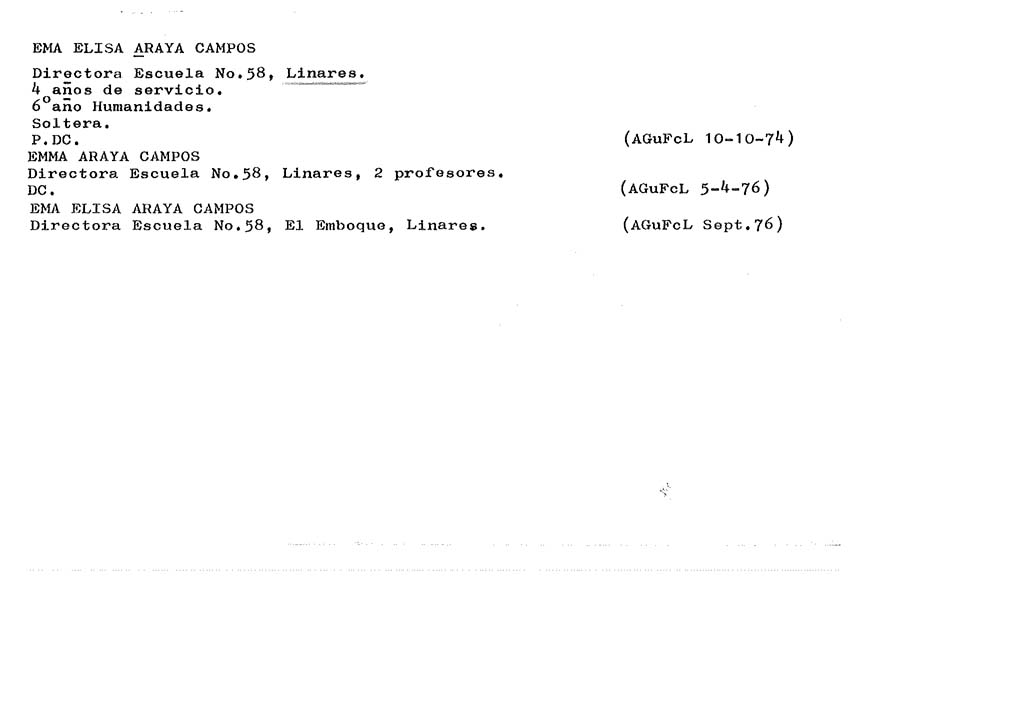 EMA ELISA ARAYA CAMPOS

Directora Escuela No.58, Linares.
4 años de servicio.
6°año Humanidades.
Soltera.
P.DC. (AGuFcL 10-10-74)
EMMA ARAYA CAMPOS
Directora Escuela No.58, Linares, 2 profesores.
DC. (AGuFcL 5-4-76)
EMA ELISA ARAYA CAMPOS
Directora Escuela No.58, El Emboque, Linares. (AGuFcL Sept.76)